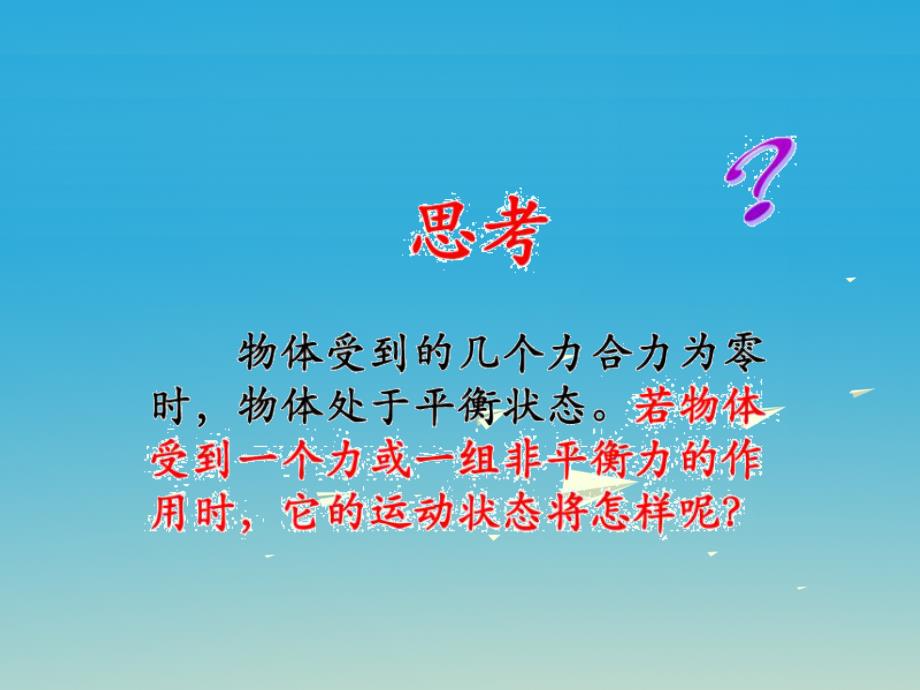 思考

?

物体受到的几个力合力为零时，物体处于平衡状态。若物体受到一个力或一组非平衡力的作用时，它的运动状态将怎样呢?